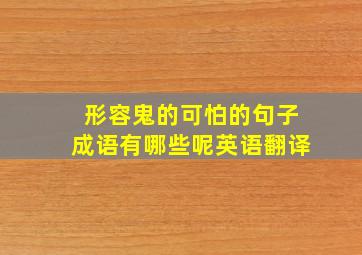 形容鬼的可怕的句子成语有哪些呢英语翻译